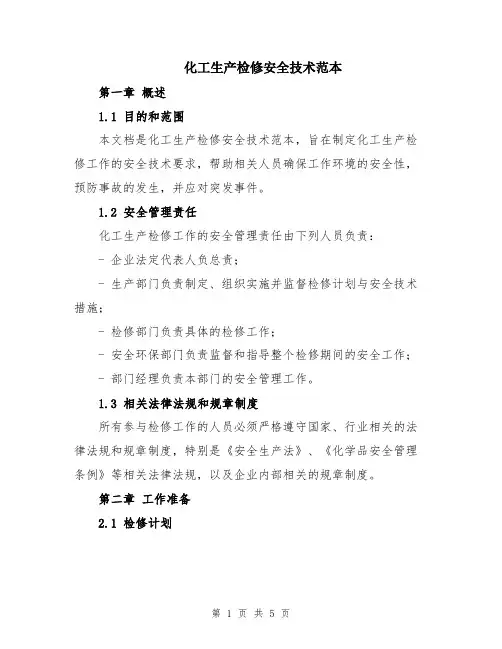 化工生产检修安全技术范本

第一章 概述

1.1 目的和范围

本文档是化工生产检修安全技术范本，旨在制定化工生产检修工作的安全技术要求，帮助相关人员确保工作环境的安全性，预防事故的发生，并应对突发事件。

1.2 安全管理责任

化工生产检修工作的安全管理责任由下列人员负责：

- 企业法定代表人负总责；

- 生产部门负责制定、组织实施并监督检修计划与安全技术措施；

- 检修部门负责具体的检修工作；

- 安全环保部门负责监督和指导整个检修期间的安全工作；

- 部门经理负责本部门的安全管理工作。

1.3 相关法律法规和规章制度

所有参与检修工作的人员必须严格遵守国家、行业相关的法律法规和规章制度，特别是《安全生产法》、《化学品安全管理条例》等相关法律法规，以及企业内部相关的规章制度。

第二章 工作准备

2.1 检修计划

第 1 页 共 5 页